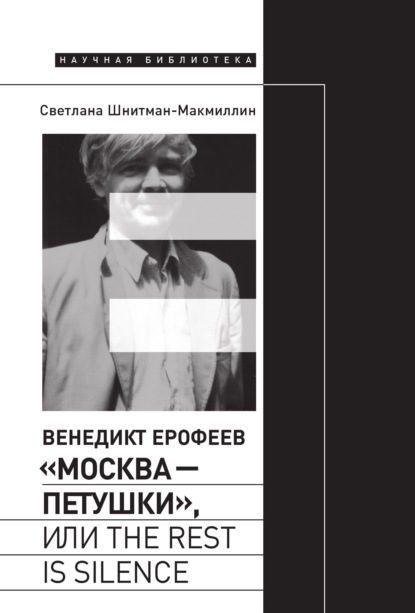 НАУЧНАЯ БИБЛИОТЕКА

Светлана Шнитман-Макмиллин

ВЕНЕДИКТ ЕРОФЕЕВ «МОСКВА — ПЕТУШКИ», ИЛИ THE REST IS SILENCE